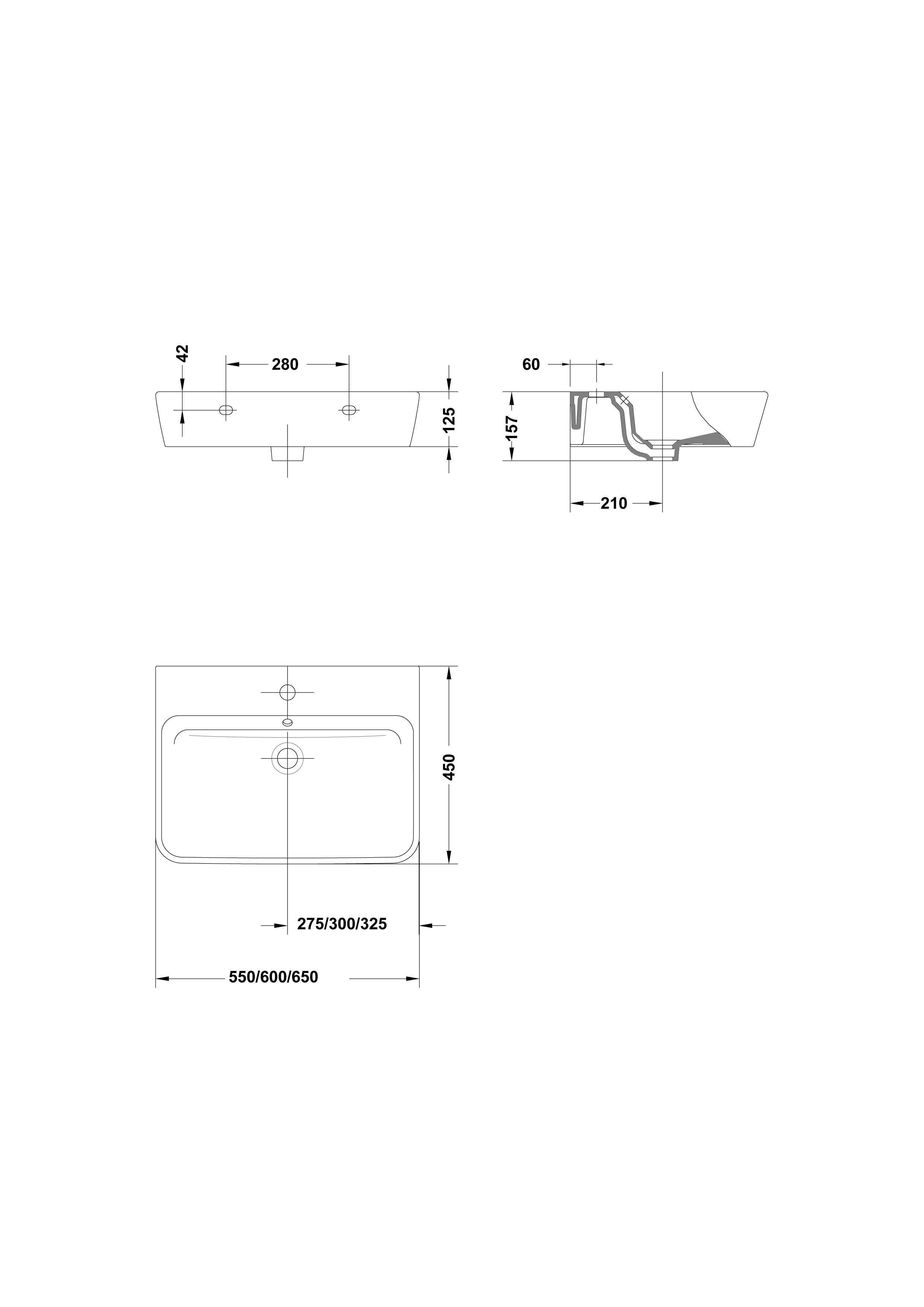 42

280

125

60

157

210

450

275/300/325

550/600/650